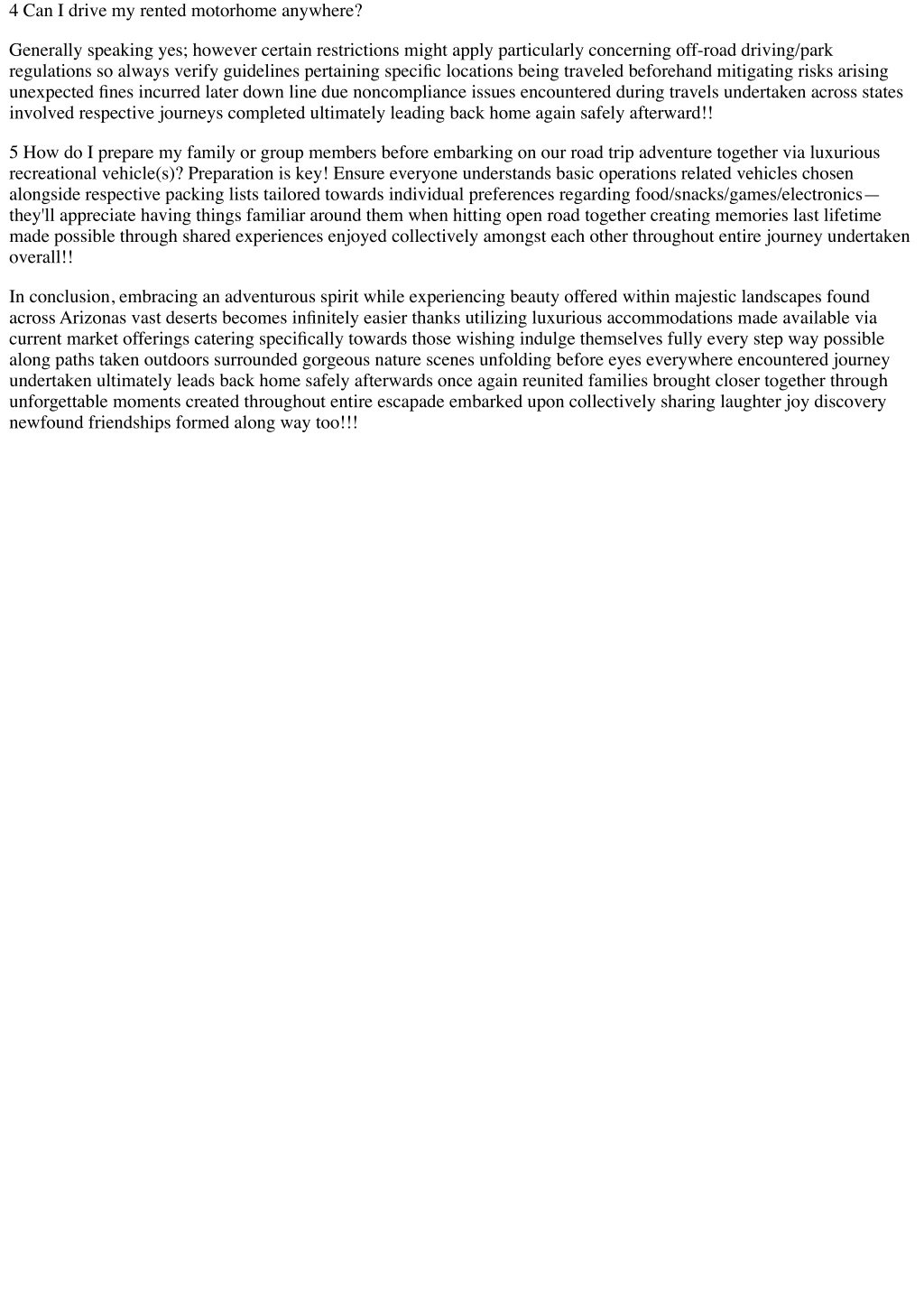 4 Can I drive my rented motorhome anywhere?

Generally speaking yes; however certain restrictions might apply particularly concerning off-road driving/park regulations so always verify guidelines pertaining specific locations being traveled beforehand mitigating risks arising unexpected fines incurred later down line due noncompliance issues encountered during travels undertaken across states involved respective journeys completed ultimately leading back home again safely afterward!!

5 How do I prepare my family or group members before embarking on our road trip adventure together via luxurious recreational vehicle(s)? Preparation is key! Ensure everyone understands basic operations related vehicles chosen alongside respective packing lists tailored towards individual preferences regarding food/snacks/games/electronics—they'll appreciate having things familiar around them when hitting open road together creating memories last lifetime made possible through shared experiences enjoyed collectively amongst each other throughout entire journey undertaken overall!!

In conclusion, embracing an adventurous spirit while experiencing beauty offered within majestic landscapes found across Arizonas vast deserts becomes infinitely easier thanks utilizing luxurious accommodations made available via current market offerings catering specifically towards those wishing indulge themselves fully every step way possible along paths taken outdoors surrounded gorgeous nature scenes unfolding before eyes everywhere encountered journey undertaken ultimately leads back home safely afterwards once again reunited families brought closer together through unforgettable moments created throughout entire escapade embarked upon collectively sharing laughter joy discovery newfound friendships formed along way too!!!